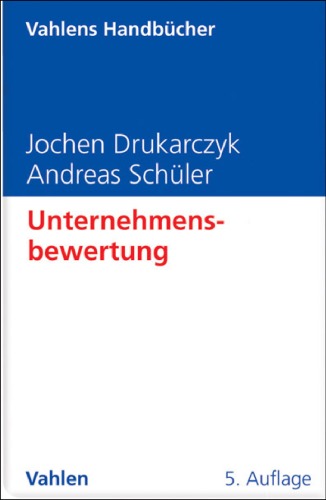 Vahlens Handbücher

Jochen Drukarczyk
Andreas Schüler

Unternehmensbewertung

Vahlen

5. Auflage